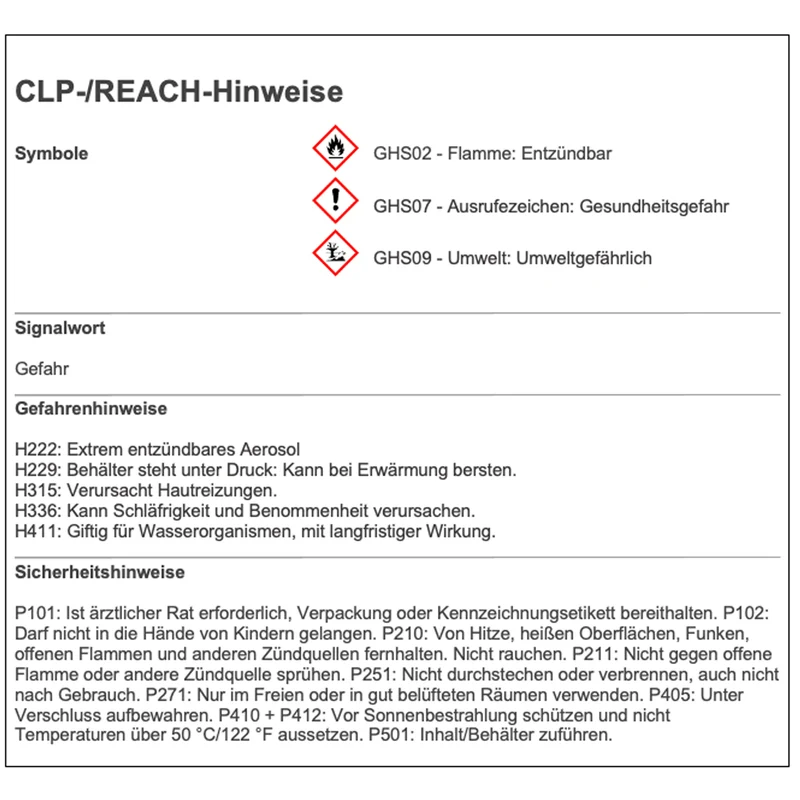 CLP-/REACH-Hinweise

Symbole

GHS02 - Flamme: Entzündbar

GHS07 - Ausrufezeichen: Gesundheitsgefahr

GHS09 - Umwelt: Umweltgefährlich

Signalwort

Gefahr

Gefahrenhinweise

H222: Extrem entzündbares Aerosol
H229: Behälter steht unter Druck: Kann bei Erwärmung bersten.
H315: Verursacht Hautreizungen.
H336: Kann Schläfrigkeit und Benommenheit verursachen.
H411: Giftig für Wasserorganismen, mit langfristiger Wirkung.

Sicherheitshinweise

P101: Ist ärztlicher Rat erforderlich, Verpackung oder Kennzeichnungsetikett bereithalten. P102: Darf nicht in die Hände von Kindern gelangen. P210: Von Hitze, heißen Oberflächen, Funken, offenen Flammen und anderen Zündquellen fernhalten. Nicht rauchen. P211: Nicht gegen offene Flamme oder andere Zündquelle sprühen. P251: Nicht durchstechen oder verbrennen, auch nicht nach Gebrauch. P271: Nur im Freien oder in gut belüfteten Räumen verwenden. P405: Unter Verschluss aufbewahren. P410 + P412: Vor Sonnenbestrahlung schützen und nicht Temperaturen über 50 °C/122 °F aussetzen. P501: Inhalt/Behälter zuführen.